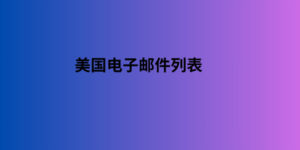 美国电子邮件列表